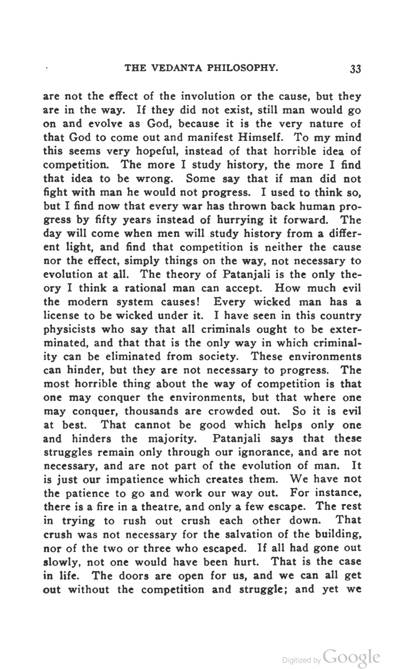 THE VEDANTA PHILOSOPHY. 33

are not the effect of the involution or the cause, but they are in the way. If they did not exist, still man would go on and evolve as God, because it is the very nature of that God to come out and manifest Himself. To my mind this seems very hopeful, instead of that horrible idea of competition. The more I study history, the more I find that idea to be wrong. Some say that if man did not fight with man he would not progress. I used to think so, but I find now that every war has thrown back human progress by fifty years instead of hurrying it forward. The day will come when men will study history from a different light, and find that competition is neither the cause nor the effect, simply things on the way, not necessary to evolution at all. The theory of Patanjali is the only theory I think a rational man can accept. How much evil the modern system causes! Every wicked man has a license to be wicked under it. I have seen in this country physicists who say that all criminals ought to be exterminated, and that that is the only way in which criminality can be eliminated from society. These environments can hinder, but they are not necessary to progress. The most horrible thing about the way of competition is that one may conquer the environments, but that where one may conquer, thousands are crowded out. So it is evil at best. That cannot be good which helps only one and hinders the majority. Patanjali says that these struggles remain only through our ignorance, and are not necessary, and are not part of the evolution of man. It is just our impatience which creates them. We have not the patience to go and work our way out. For instance, there is a fire in a theatre, and only a few escape. The rest in trying to rush out crush each other down. That crush was not necessary for the salvation of the building, nor of the two or three who escaped. If all had gone out slowly, not one would have been hurt. That is the case in life. The doors are open for us, and we can all get out without the competition and struggle; and yet we

Digitized by Google